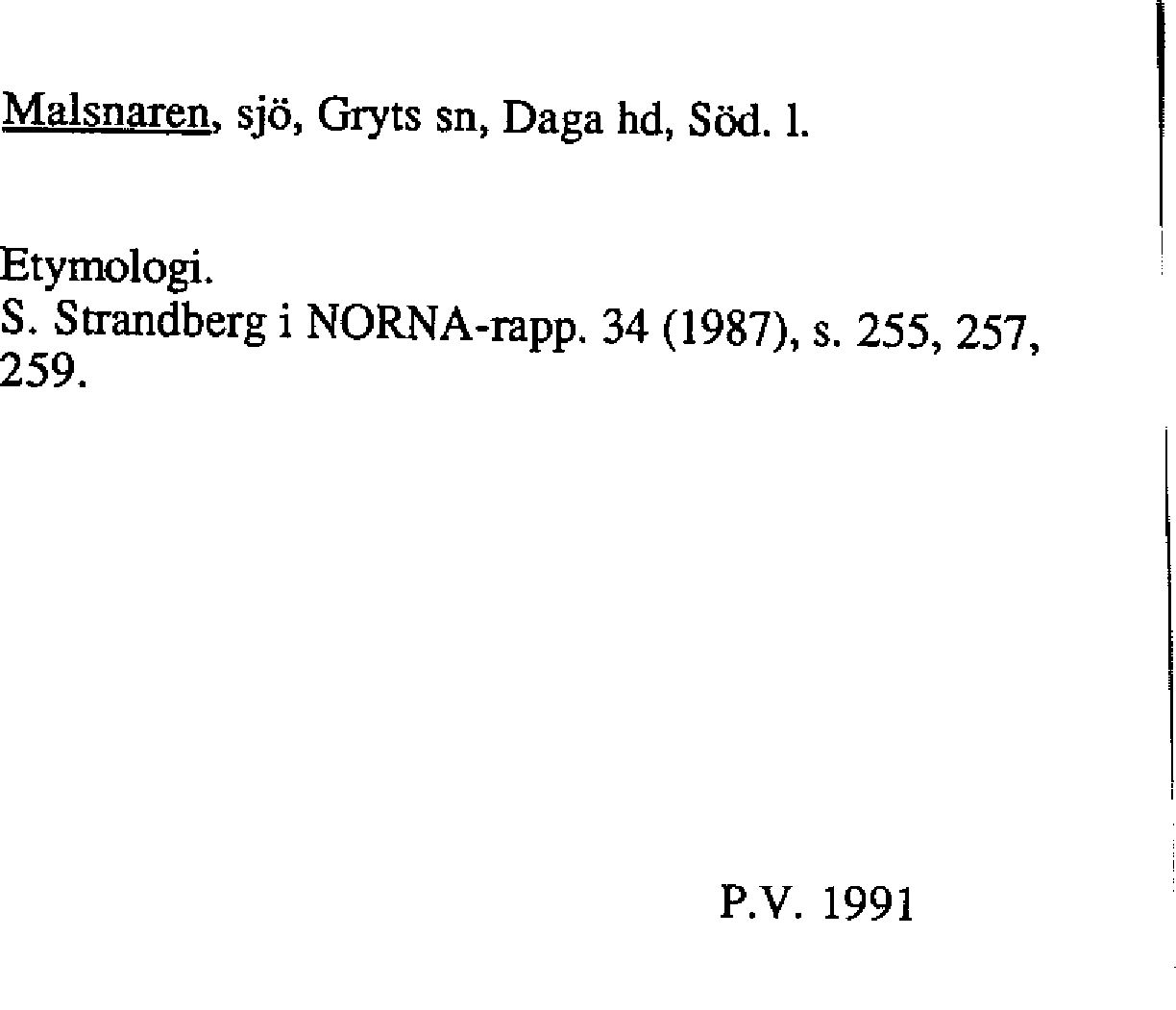 Malsnaren, sjö, Gryts sn, Daga hd, Söd. l.

Etymologi.
S. Strandberg i NORNA-rapp. 34 (1987), s. 255, 257, 259.

P.V. 1991